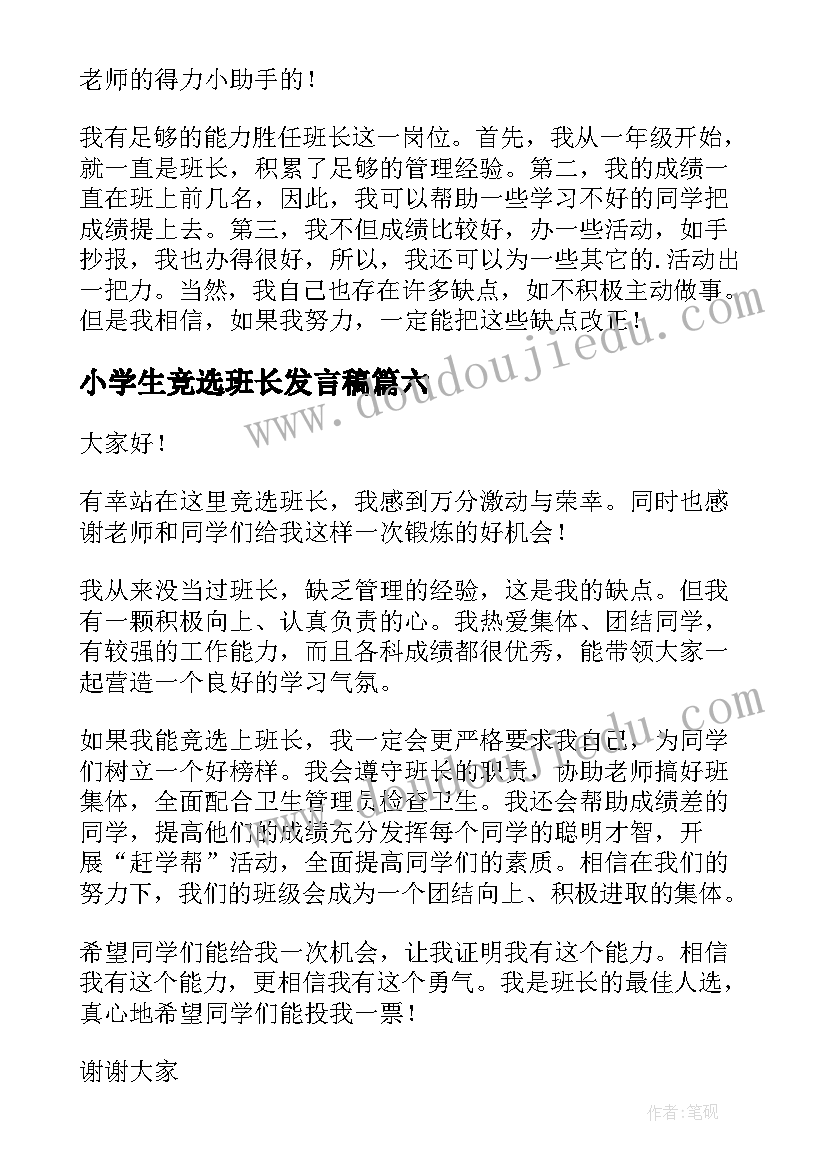 老师的得力小助手的！

我有足够的能力胜任班长这一岗位。首先，我从一年级开始，就一直是班长，积累了足够的管理经验。第二，我的成绩一直在班上前几名，因此，我可以帮助一些学习不好的同学把成绩提上去。第三，我不但成绩比较好，办一些活动，如手抄报，我也办得很好，所以，我还可以为一些其它的.活动出一把力。当然，我自己也存在许多缺点，如不积极主动做事。但是我相信，如果我努力，一定能把这些缺点改正！

小学生竞选班长发言稿篇六

大家好！

有幸站在这里竞选班长，我感到万分激动与荣幸。同时也感谢老师和同学们给我这样一次锻炼的好机会！

我从来没当过班长，缺乏管理的经验，这是我的缺点。但我有一颗积极向上、认真负责的心。我热爱集体、团结同学，有较强的工作能力，而且各科成绩都很优秀，能带领大家一起营造一个良好的学习气氛。

如果我能竞选上班长，我一定会更严格要求我自己，为同学们树立一个好榜样。我会遵守班长的职责，协助老师搞好班集体，全面配合卫生管理员检查卫生。我还会帮助成绩差的同学，提高他们的成绩充分发挥每个同学的聪明才智，开展“赶学帮”活动，全面提高同学们的素质。相信在我们的努力下，我们的班级会成为一个团结向上、积极进取的集体。

希望同学们能给我一次机会，让我证明我有这个能力。相信我有这个能力，更相信我有这个勇气。我是班长的最佳人选，真心地希望同学们能投我一票！

谢谢大家

www.doudoujiedu.com

作者:笔砚